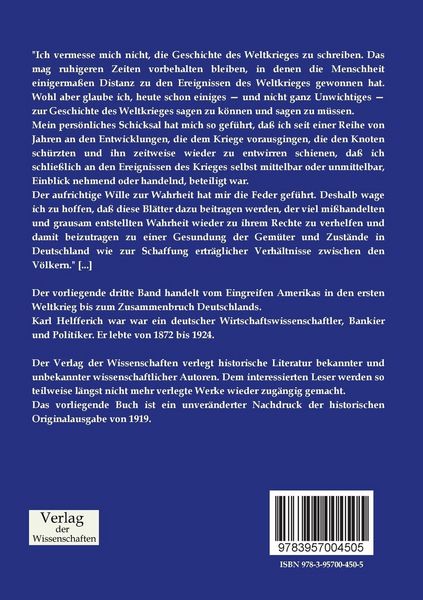 "Ich vermesse mich nicht, die Geschichte des Weltkrieges zu schreiben. Das mag ruhigeren Zeiten vorbehalten bleiben, in denen die Menschheit einigermaßen Distanz zu den Ereignissen des Weltkrieges gewonnen hat. Wohl aber glaube ich, heute schon einiges — und nicht ganz Unwichtiges — zur Geschichte des Weltkrieges sagen zu können und sagen zu müssen.
Mein persönliches Schicksal hat mich so geführt, daß ich seit einer Reihe von Jahren an den Entwicklungen, die dem Kriege vorausgingen, die den Knoten schürzten und ihn zeitweise wieder zu entwirren schienen, daß ich schließlich an den Ereignissen des Krieges selbst mittelbar oder unmittelbar, Einblick nehmend oder handelnd, beteiligt war.
Der aufrichtige Wille zur Wahrheit hat mir die Feder geführt. Deshalb wage ich zu hoffen, daß diese Blätter dazu beitragen werden, der viel mißhandelten und grausam entstellten Wahrheit wieder zu ihrem Rechte zu verhelfen und damit beizutragen zu einer Gesundung der Gemüter und Zustände in Deutschland wie zur Schaffung erträglicher Verhältnisse zwischen den Völkern." [...]

Der vorliegende dritte Band handelt vom Eingreifen Amerikas in den ersten Weltkrieg bis zum Zusammenbruch Deutschlands.
Karl Helfferich war war ein deutscher Wirtschaftswissenschaftler, Bankier und Politiker. Er lebte von 1872 bis 1924.

Der Verlag der Wissenschaften verlegt historische Literatur bekannter und unbekannter wissenschaftlicher Autoren. Dem interessierten Leser werden so teilweise längst nicht mehr verlegte Werke wieder zugängig gemacht.
Das vorliegende Buch ist ein unveränderter Nachdruck der historischen Originalausgabe von 1919.

Verlag der Wissenschaften

9783957004505

ISBN 978-3-95700-450-5